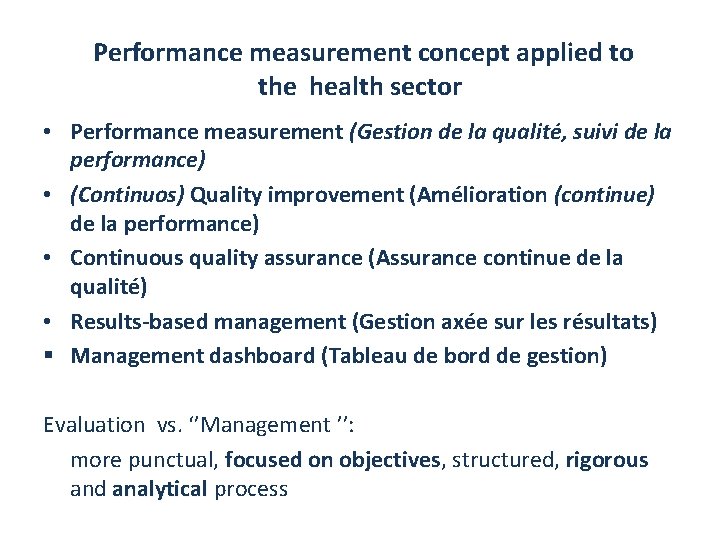 Performance measurement concept applied to the health sector

• Performance measurement (Gestion de la qualité, suivi de la performance)
• (Continuos) Quality improvement (Amélioration (continue) de la performance)
• Continuous quality assurance (Assurance continue de la qualité)
• Results-based management (Gestion axée sur les résultats)
• Management dashboard (Tableau de bord de gestion)

Evaluation vs. "Management ":

more punctual, focused on objectives, structured, rigorous and analytical process